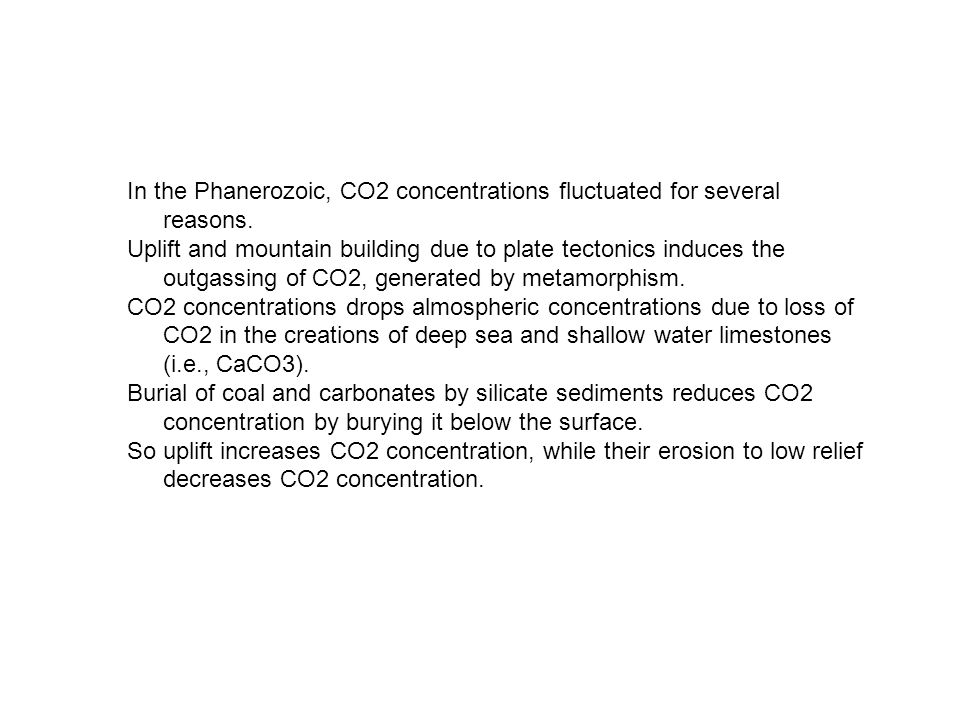 In the Phanerozoic, CO2 concentrations fluctuated for several reasons.

Uplift and mountain building due to plate tectonics induces the outgassing of CO2, generated by metamorphism.

CO2 concentrations drops almospheric concentrations due to loss of CO2 in the creations of deep sea and shallow water limestones (i.e., CaCO3).

Burial of coal and carbonates by silicate sediments reduces CO2 concentration by burying it below the surface.

So uplift increases CO2 concentration, while their erosion to low relief decreases CO2 concentration.